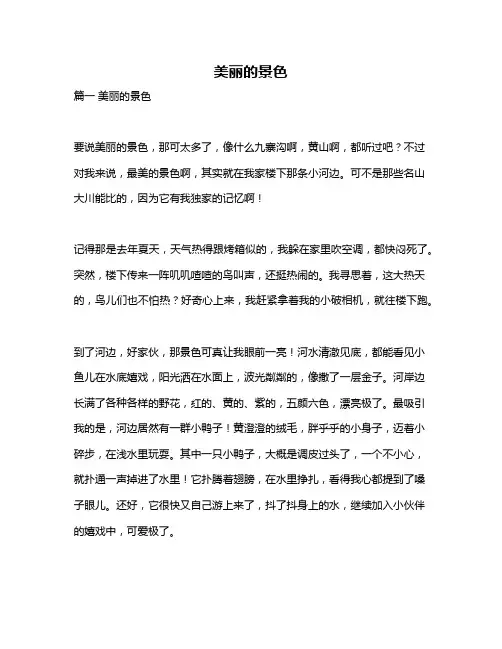 美丽的景色

篇一 美丽的景色

要说美丽的景色，那可太多了，像什么九寨沟啊，黄山啊，都听过吧？不过对我来说，最美的景色啊，其实就在我家楼下那条小河边。可不是那些名山大川能比的，因为它有我独家的记忆啊！

记得那是去年夏天，天气热得跟烤箱似的，我躲在家里吹空调，都快闷死了。突然，楼下传来一阵叽叽喳喳的鸟叫声，还挺热闹的。我寻思着，这大热天的，鸟儿们也不怕热？好奇心上来，我赶紧拿着我的小破相机，就往楼下跑。

到了河边，好家伙，那景色可真让我眼前一亮！河水清澈见底，都能看见小鱼儿在水底嬉戏，阳光洒在水面上，波光粼粼的，像撒了一层金子。河岸边长满了各种各样的野花，红的、黄的、紫的，五颜六色，漂亮极了。最吸引我的是，河边居然有一群小鸭子！黄澄澄的绒毛，胖乎乎的小身子，迈着小碎步，在浅水里玩耍。其中一只小鸭子，大概是调皮过头了，一个不小心，就扑通一声掉进了水里！它扑腾着翅膀，在水里挣扎，看得我心都提到了嗓子眼儿。还好，它很快又自己游上来了，抖了抖身上的水，继续加入小伙伴的嬉戏中，可爱极了。